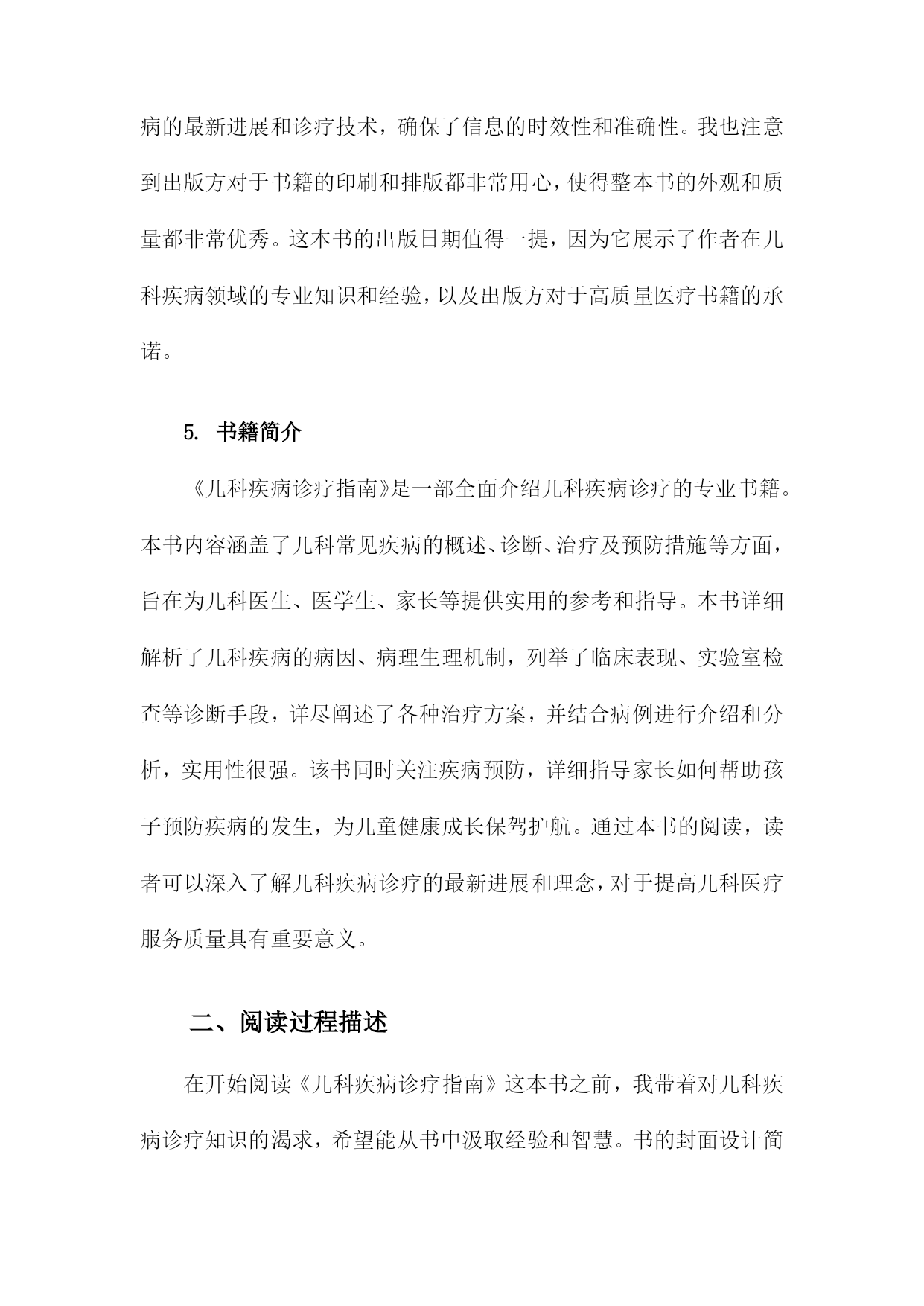 病的最新进展和诊疗技术，确保了信息的时效性和准确性。我也注意到出版方对于书籍的印刷和排版都非常用心，使得整本书的外观和质量都非常优秀。这本书的出版日期值得一提，因为它展示了作者在儿科疾病领域的专业知识和经验，以及出版方对于高质量医疗书籍的承诺。

5. 书籍简介

《儿科疾病诊疗指南》是一部全面介绍儿科疾病诊疗的专业书籍。本书内容涵盖了儿科常见疾病的概述、诊断、治疗及预防措施等方面，旨在为儿科医生、医学生、家长等提供实用的参考和指导。本书详细解析了儿科疾病的病因、病理生理机制，列举了临床表现、实验室检查等诊断手段，详尽阐述了各种治疗方案，并结合病例进行介绍和分析，实用性很强。该书同时关注疾病预防，详细指导家长如何帮助孩子预防疾病的发生，为儿童健康成长保驾护航。通过本书的阅读，读者可以深入了解儿科疾病诊疗的最新进展和理念，对于提高儿科医疗服务质量具有重要意义。

二、阅读过程描述

在开始阅读《儿科疾病诊疗指南》这本书之前，我带着对儿科疾病诊疗知识的渴求，希望能从书中汲取经验和智慧。书的封面设计简